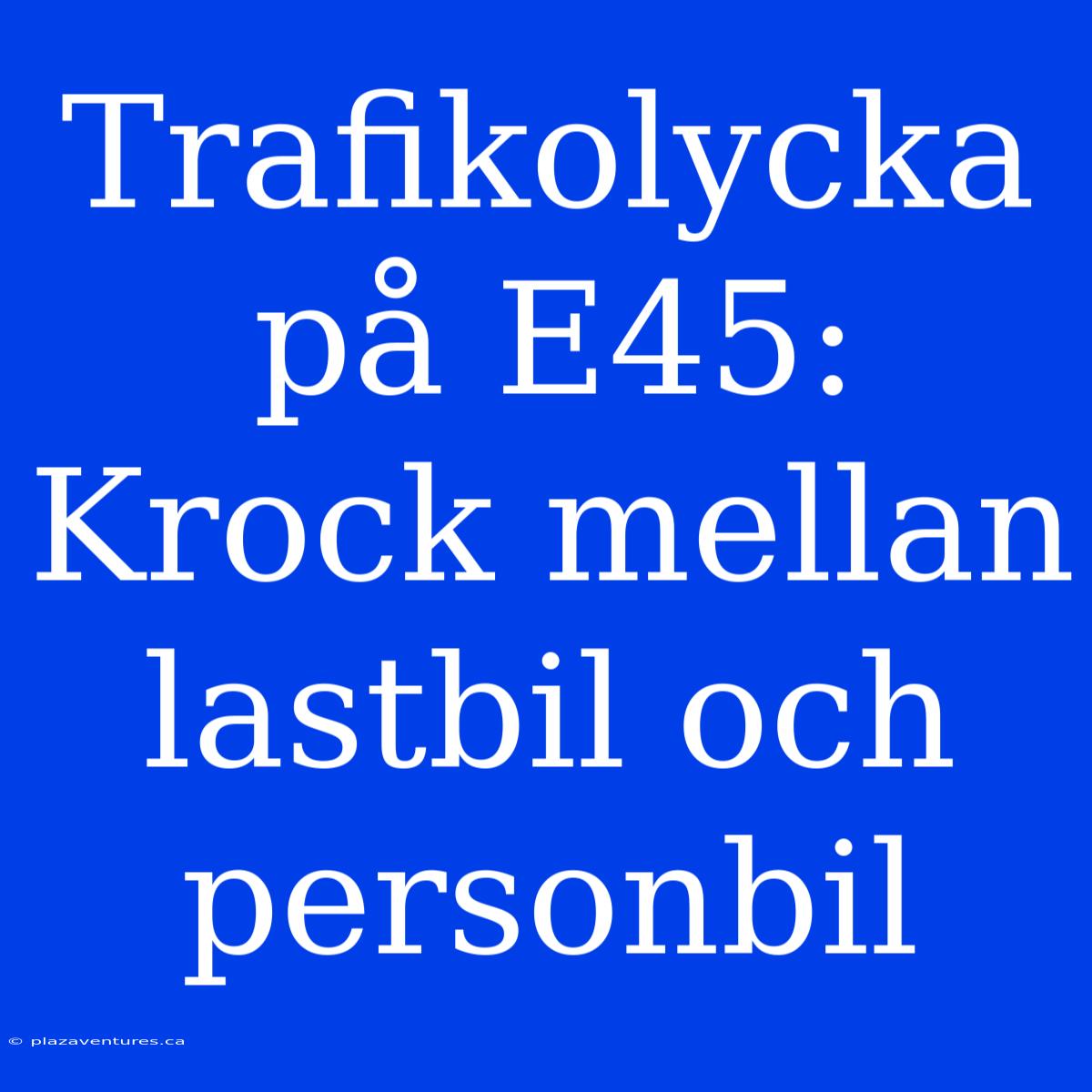 Trafikolycka på E45: Krock mellan lastbil och personbil

© plazaventures.ca